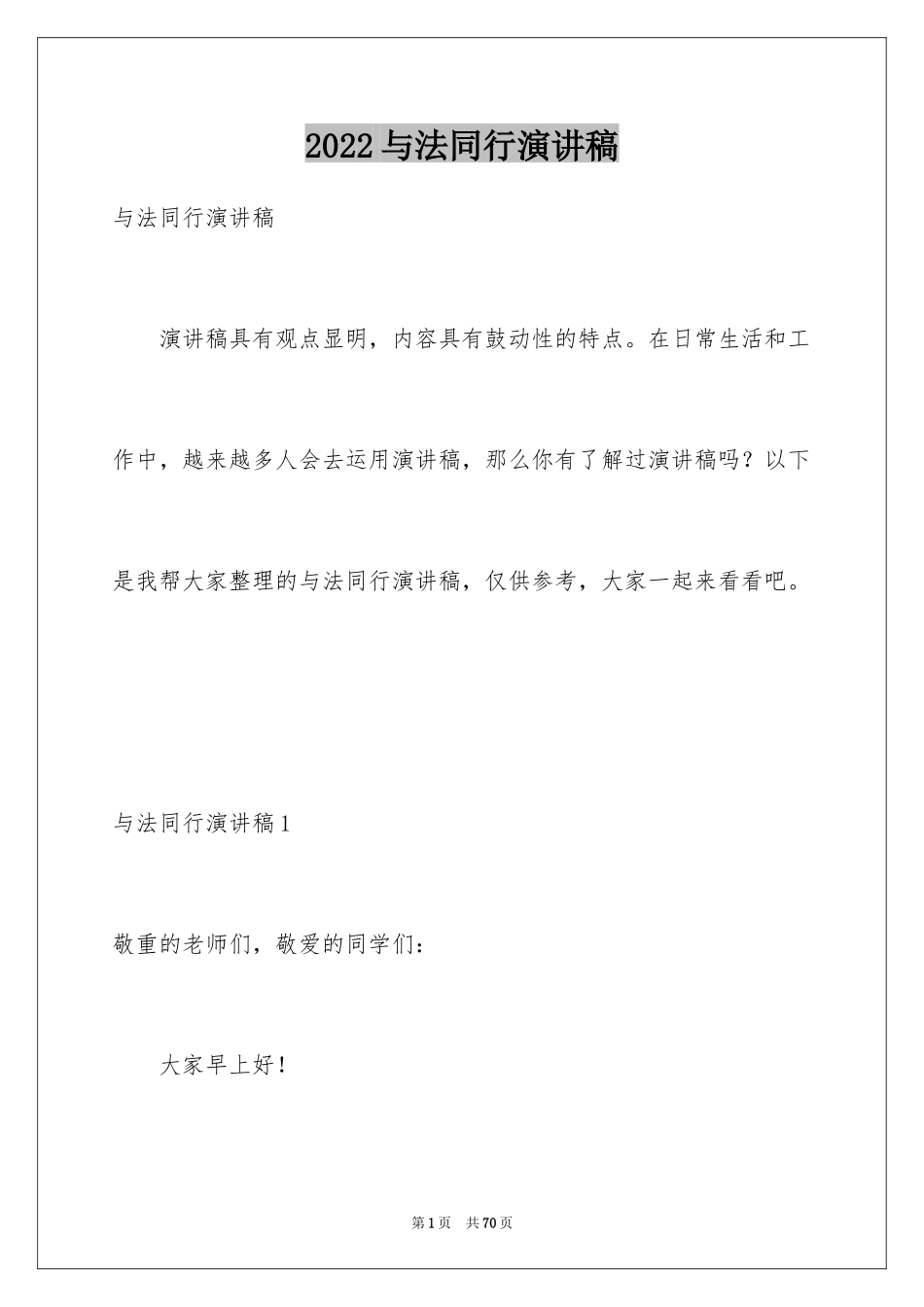 2022与法同行演讲稿

与法同行演讲稿

演讲稿具有观点显明，内容具有鼓动性的特点。在日常生活和工作中，越来越多人会去运用演讲稿，那么你有了解过演讲稿吗？以下是我帮大家整理的与法同行演讲稿，仅供参考，大家一起来看看吧。

与法同行演讲稿1

敬重的老师们，敬爱的同学们：

大家早上好！

第1页 共70页